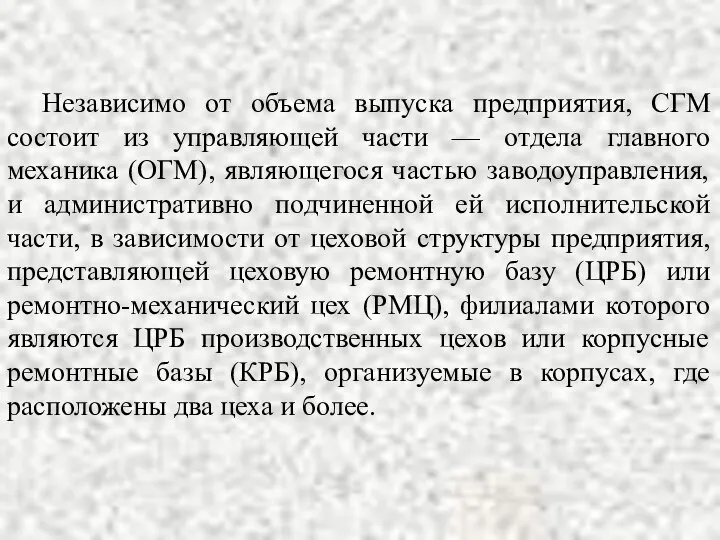 Независимо от объема выпуска предприятия, СГМ состоит из управляющей части — отдела главного механика (ОГМ), являющегося частью заводоуправления, и административно подчиненной ей исполнительской части, в зависимости от цеховой структуры предприятия, представляющей цеховую ремонтную базу (ЦРБ) или ремонтно-механический цех (РМЦ), филиалами которого являются ЦРБ производственных цехов или корпусные ремонтные базы (КРБ), организуемые в корпусах, где расположены два цеха и более.